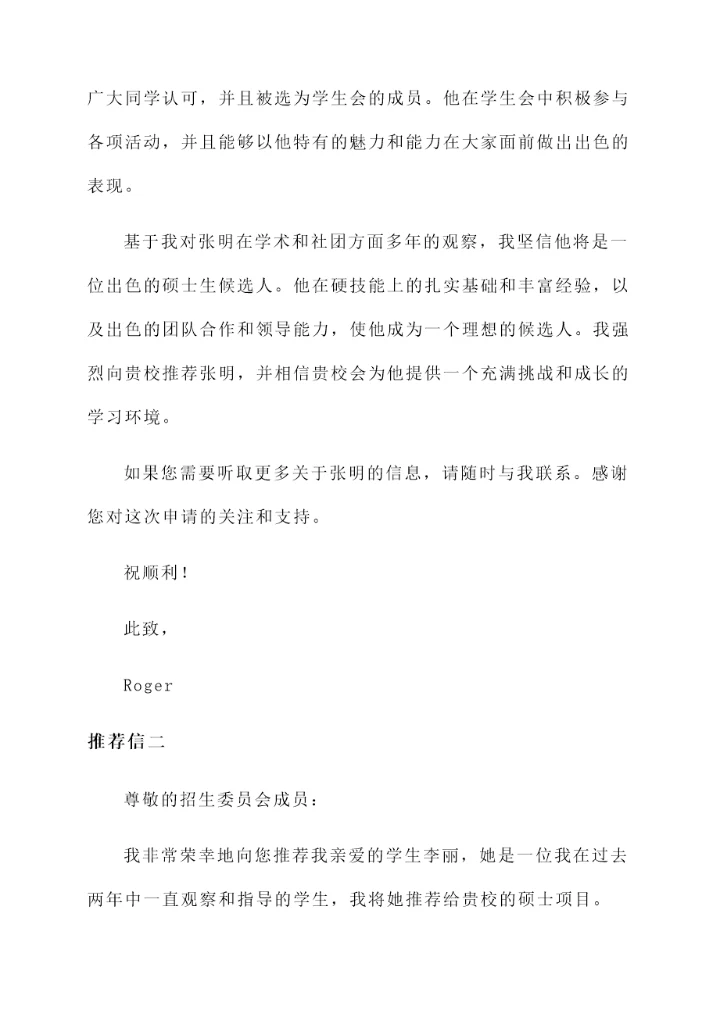 广大同学认可，并且被选为学生会的成员。他在学生会中积极参与各项活动，并且能够以他特有的魅力和能力在大家面前做出出色的表现。

基于我对张明在学术和社团方面多年的观察，我坚信他将是一位出色的硕士生候选人。他在硬技能上的扎实基础和丰富经验，以及出色的团队合作和领导能力，使他成为一个理想的候选人。我强烈向贵校推荐张明，并相信贵校会为他提供一个充满挑战和成长的学习环境。

如果您需要听取更多关于张明的信息，请随时与我联系。感谢您对这次申请的关注和支持。

祝顺利！

此致，

Roger

推荐信二

尊敬的招生委员会成员：

我非常荣幸地向您推荐我亲爱的学生李丽，她是一位我在过去两年中一直观察和指导的学生，我将她推荐给贵校的硕士项目。